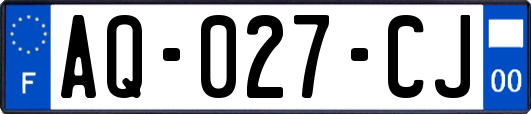 F
AQ-027-CJ
00